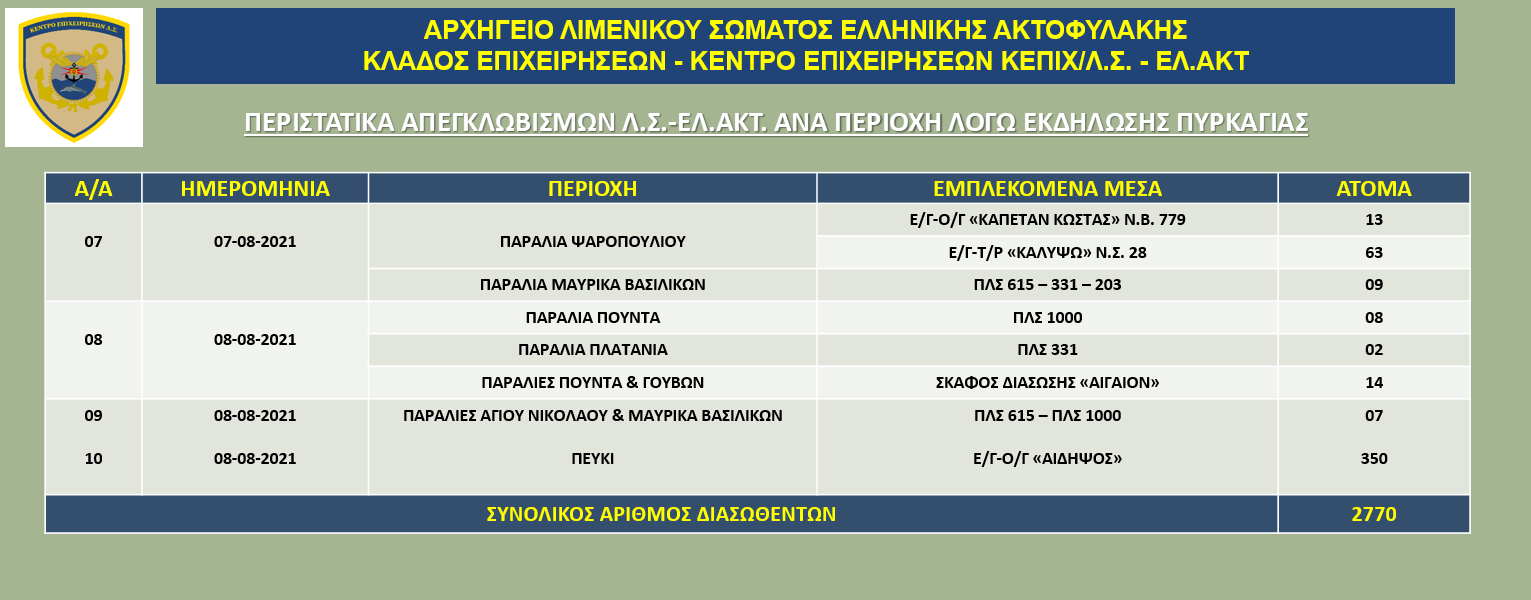 ΚΕΝΤΡΟ ΕΠΙΧΕΙΡΗΣΕΩΝ Λ.Σ.

ΑΡΧΗΓΕΙΟ ΛΙΜΕΝΙΚΟΥ ΣΩΜΑΤΟΣ ΕΛΛΗΝΙΚΗΣ ΑΚΤΟΦΥΛΑΚΗΣ
ΚΛΑΔΟΣ ΕΠΙΧΕΙΡΗΣΕΩΝ - ΚΕΝΤΡΟ ΕΠΙΧΕΙΡΗΣΕΩΝ ΚΕΠΙΧ/Λ.Σ. - ΕΛ.ΑΚΤ

ΠΕΡΙΣΤΑΤΙΚΑ ΑΠΕΓΚΛΩΒΙΣΜΩΝ Λ.Σ.-ΕΛ.ΑΚΤ. ΑΝΑ ΠΕΡΙΟΧΗ ΛΟΓΩ ΕΚΔΗΛΩΣΗΣ ΠΥΡΚΑΓΙΑΣ

| Α/Α | ΗΜΕΡΟΜΗΝΙΑ | ΠΕΡΙΟΧΗ | ΕΜΠΛΕΚΟΜΕΝΑ ΜΕΣΑ | ΑΤΟΜΑ |
|---|---|---|---|---|
| 07 | 07-08-2021 | ΠΑΡΑΛΙΑ ΨΑΡΟΠΟΥΛΙΟΥ | Ε/Γ-Ο/Γ «ΚΑΠΕΤΑΝ ΚΩΣΤΑΣ» Ν.Β. 779 | 13 |
| | | | Ε/Γ-Τ/Ρ «ΚΑΛΥΨΩ» Ν.Σ. 28 | 63 |
| | | ΠΑΡΑΛΙΑ ΜΑΥΡΙΚΑ ΒΑΣΙΛΙΚΩΝ | ΠΛΣ 615 – 331 – 203 | 09 |
| 08 | 08-08-2021 | ΠΑΡΑΛΙΑ ΠΟΥΝΤΑ | ΠΛΣ 1000 | 08 |
| | | ΠΑΡΑΛΙΑ ΠΛΑΤΑΝΙΑ | ΠΛΣ 331 | 02 |
| | | ΠΑΡΑΛΙΕΣ ΠΟΥΝΤΑ & ΓΟΥΒΩΝ | ΣΚΑΦΟΣ ΔΙΑΣΩΣΗΣ «ΑΙΓΑΙΟΝ» | 14 |
| 09 | 08-08-2021 | ΠΑΡΑΛΙΕΣ ΑΓΙΟΥ ΝΙΚΟΛΑΟΥ & ΜΑΥΡΙΚΑ ΒΑΣΙΛΙΚΩΝ | ΠΛΣ 615 – ΠΛΣ 1000 | 07 |
| 10 | 08-08-2021 | ΠΕΥΚΙ | Ε/Γ-Ο/Γ «ΑΙΔΗΨΟΣ» | 350 |
| ΣΥΝΟΛΙΚΟΣ ΑΡΙΘΜΟΣ ΔΙΑΣΩΘΕΝΤΩΝ | | | | 2770 |